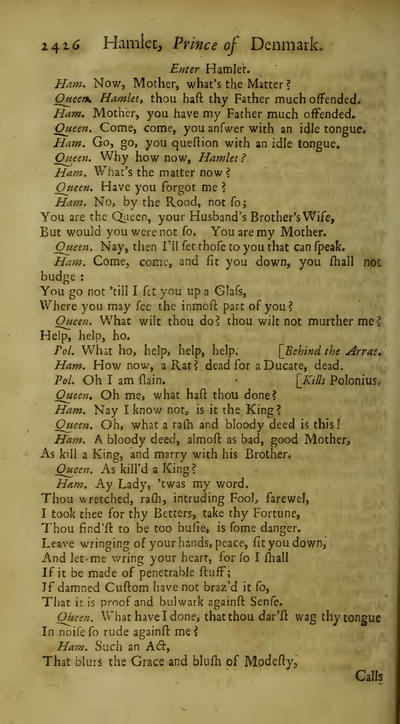 2426 Hamlet, Prince of Denmark.

Enter Hamlet.

Ham. Now, Mother, what's the Matter?
Queen. Hamlet, thou haſt thy Father much offended.
Ham. Mother, you have my Father much offended.
Queen. Come, come, you anſwer with an idle tongue.
Ham. Go, go, you queſtion with an idle tongue.
Queen. Why how now, Hamlet?
Ham. What's the matter now?
Queen. Have you forgot me?
Ham. No, by the Rood, not ſo;
You are the Queen, your Husband's Brother's Wife,
But would you were not ſo. You are my Mother.
Queen. Nay, then I'll ſet thoſe to you that can ſpeak.
Ham. Come, come, and ſit you down, you ſhall not budge:
You go not 'till I ſet you up a Glaſs,
Where you may ſee the inmoſt part of you?
Queen. What wilt thou do? thou wilt not murther me? Help, help, ho.
Pol. What ho, help, help, help. [Behind the Arras.
Ham. How now, a Rat? dead for a Ducate, dead.
Pol. Oh I am ſlain. [Kills Polonius.
Queen. Oh me, what haſt thou done?
Ham. Nay I know not, is it the King?
Queen. Oh, what a raſh and bloody deed is this!
Ham. A bloody deed, almoſt as bad, good Mother,
As kill a King, and marry with his Brother.
Queen. As kill'd a King?
Ham. Ay Lady, 'twas my word.
Thou wretched, raſh, intruding Fool, farewel,
I took thee for thy Betters, take thy Fortune,
Thou find'ſt to be too buſie, is ſome danger.
Leave wringing of your hands, peace, ſit you down,
And let me wring your heart, for ſo I ſhall
If it be made of penetrable ſtuff;
If damned Cuſtom have not braz'd it ſo,
That it is proof and bulwark againſt Senſe.
Queen. What have I done, that thou dar'ſt wag thy tongue
In noiſe ſo rude againſt me?
Ham. Such an Act,
That blurs the Grace and bluſh of Modeſty,

Calls